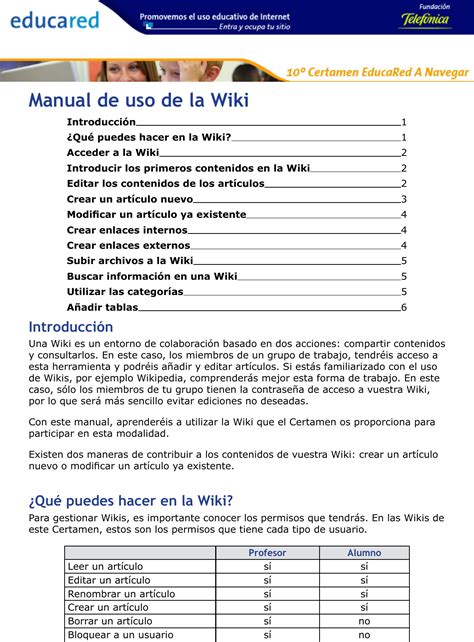 educared

Promovemos el uso educativo de Internet
Entra y ocupa tu sitio

Fundación
Telefónica

10º Certamen EducaRed A Navegar

Manual de uso de la Wiki

Introducción 1
¿Qué puedes hacer en la Wiki? 1
Acceder a la Wiki 2
Introducir los primeros contenidos en la Wiki 2
Editar los contenidos de los artículos 2
Crear un artículo nuevo 3
Modificar un artículo ya existente 4
Crear enlaces internos 4
Crear enlaces externos 4
Subir archivos a la Wiki 5
Buscar información en una Wiki 5
Utilizar las categorías 5
Añadir tablas 6

Introducción

Una Wiki es un entorno de colaboración basado en dos acciones: compartir contenidos y consultarlos. En este caso, los miembros de un grupo de trabajo, tendréis acceso a esta herramienta y podréis añadir y editar artículos. Si estás familiarizado con el uso de Wikis, por ejemplo Wikipedia, comprenderás mejor esta forma de trabajo. En este caso, sólo los miembros de tu grupo tienen la contraseña de acceso a vuestra Wiki, por lo que será más sencillo evitar ediciones no deseadas.

Con este manual, aprenderéis a utilizar la Wiki que el Certamen os proporciona para participar en esta modalidad.

Existen dos maneras de contribuir a los contenidos de vuestra Wiki: crear un artículo nuevo o modificar un artículo ya existente.

¿Qué puedes hacer en la Wiki?

Para gestionar Wikis, es importante conocer los permisos que tendrás. En las Wikis de este Certamen, estos son los permisos que tiene cada tipo de usuario.

| | Profesor | Alumno |
|---|---|---|
| Leer un artículo | sí | sí |
| Editar un artículo | sí | sí |
| Renombrar un artículo | sí | sí |
| Crear un artículo | sí | sí |
| Borrar un artículo | sí | no |
| Bloquear a un usuario | sí | no |